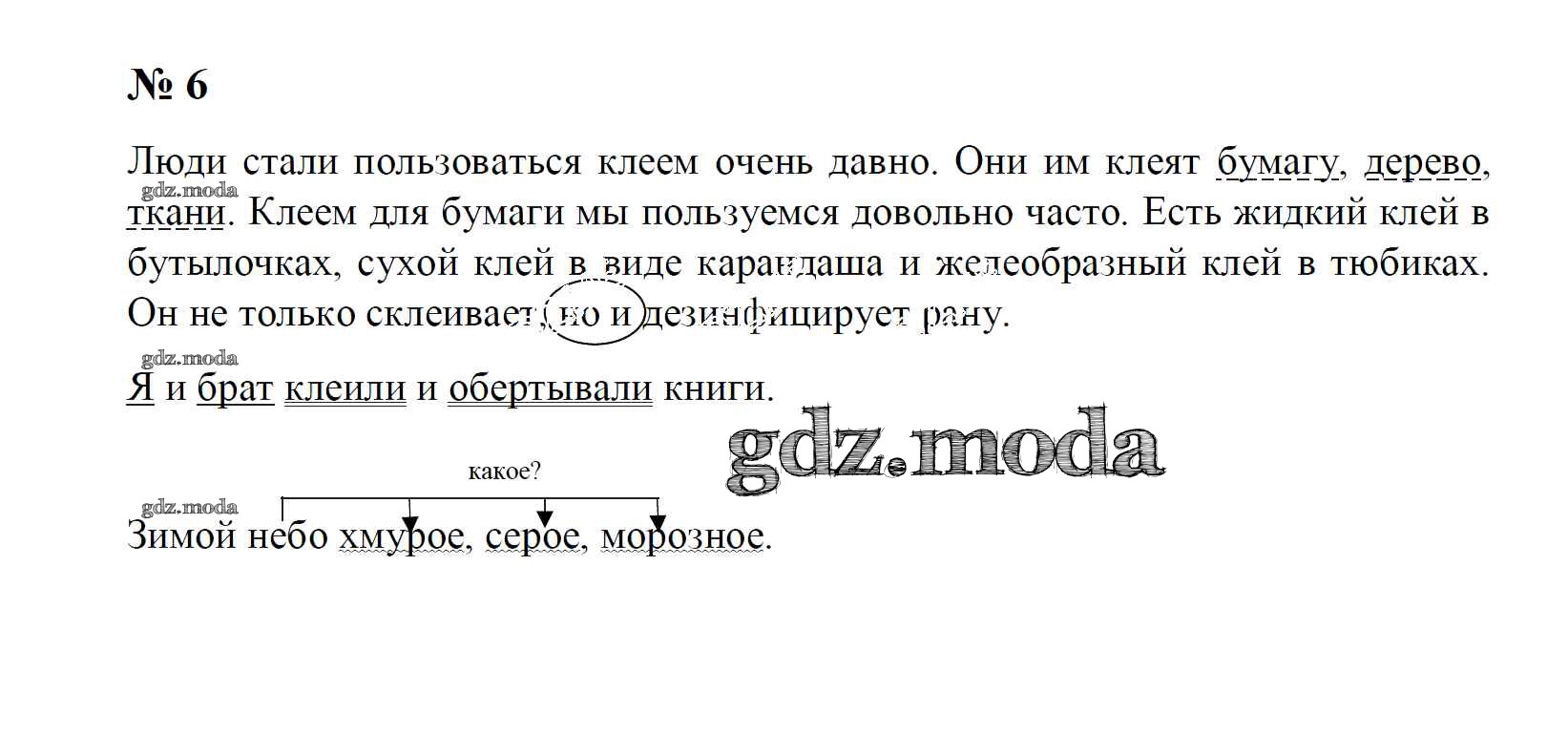 № 6

Люди стали пользоваться клеем очень давно. Они им клеят бумагу, дерево, ткани. Клеем для бумаги мы пользуемся довольно часто. Есть жидкий клей в бутылочках, сухой клей в виде карандаша и желеобразный клей в тюбиках. Он не только склеивает, но и дезинфицирует рану.

Я и брат клеили и обертывали книги.

какое?

Зимой небо хмурое, серое, морозное.

gdz.moda